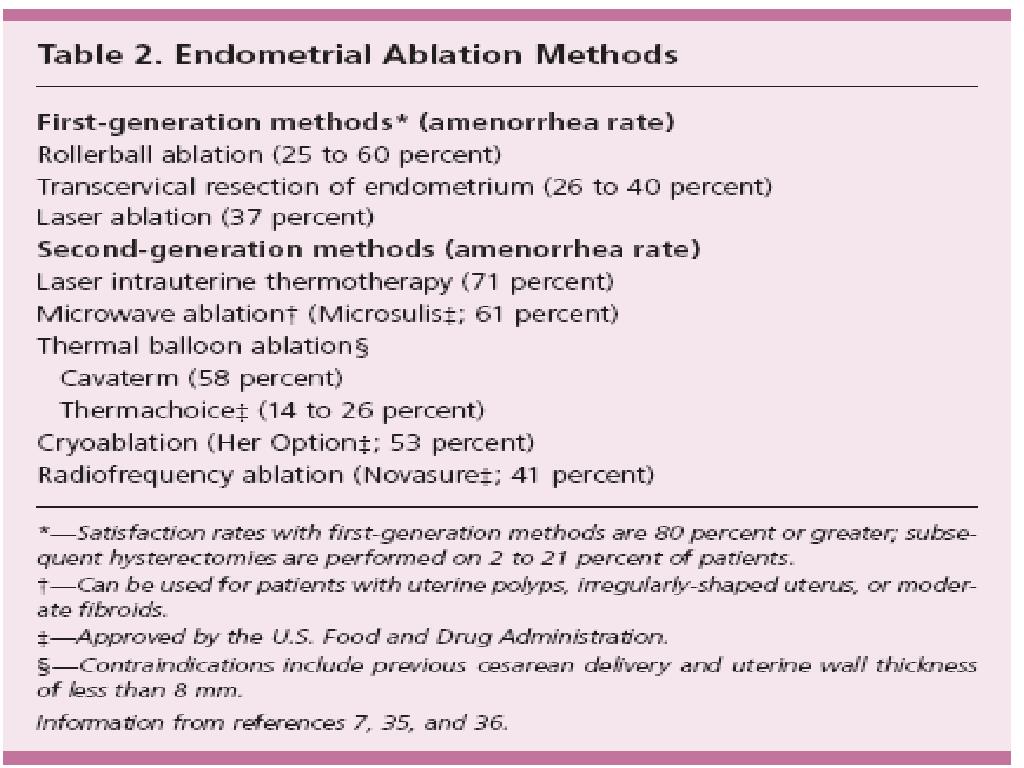 Table 2. Endometrial Ablation Methods

First-generation methods* (amenorrhea rate)
Rollerball ablation (25 to 60 percent)
Transcervical resection of endometrium (26 to 40 percent)
Laser ablation (37 percent)
Second-generation methods (amenorrhea rate)
Laser intrauterine thermotherapy (71 percent)
Microwave ablation† (Microsulis‡; 61 percent)
Thermal balloon ablation§
Cavaterm (58 percent)
Thermachoice‡ (14 to 26 percent)
Cryoablation (Her Option‡; 53 percent)
Radiofrequency ablation (Novasure‡; 41 percent)

*—Satisfaction rates with first-generation methods are 80 percent or greater; subsequent hysterectomies are performed on 2 to 21 percent of patients.
†—Can be used for patients with uterine polyps, irregularly-shaped uterus, or moderate fibroids.
‡—Approved by the U.S. Food and Drug Administration.
§—Contraindications include previous cesarean delivery and uterine wall thickness of less than 8 mm.
Information from references 7, 35, and 36.